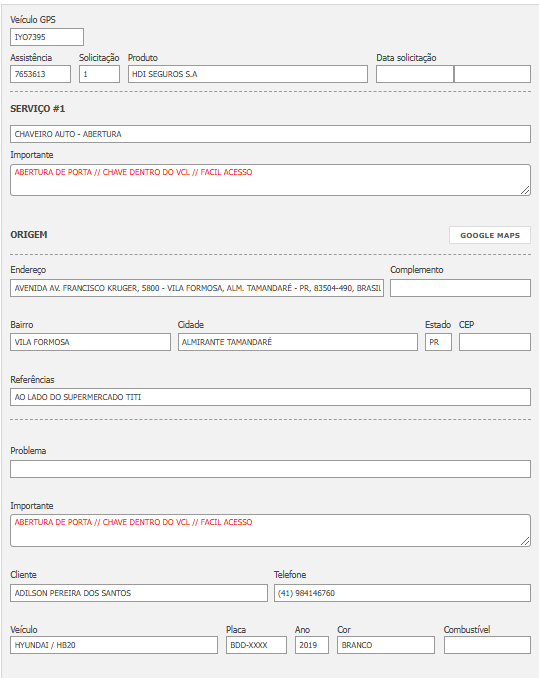 Veículo GPS
IYO7395

Assistência
7653613

Solicitação
1

Produto
HDI SEGUROS S.A

Data solicitação

SERVIÇO #1

CHAVEIRO AUTO - ABERTURA

Importante
ABERTURA DE PORTA // CHAVE DENTRO DO VCL // FACIL ACESSO

ORIGEM

GOOGLE MAPS

Endereço
AVENIDA AV. FRANCISCO KRUGER, 5800 - VILA FORMOSA, ALM. TAMANDARÉ - PR, 83504-490, BRASIL

Complemento

Bairro
VILA FORMOSA

Cidade
ALMIRANTE TAMANDARÉ

Estado
PR

CEP

Referências
AO LADO DO SUPERMERCADO TITI

Problema

Importante
ABERTURA DE PORTA // CHAVE DENTRO DO VCL // FACIL ACESSO

Cliente
ADILSON PEREIRA DOS SANTOS

Telefone
(41) 984146760

Veículo
HYUNDAI / HB20

Placa
BDD-XXXX

Ano
2019

Cor
BRANCO

Combustível